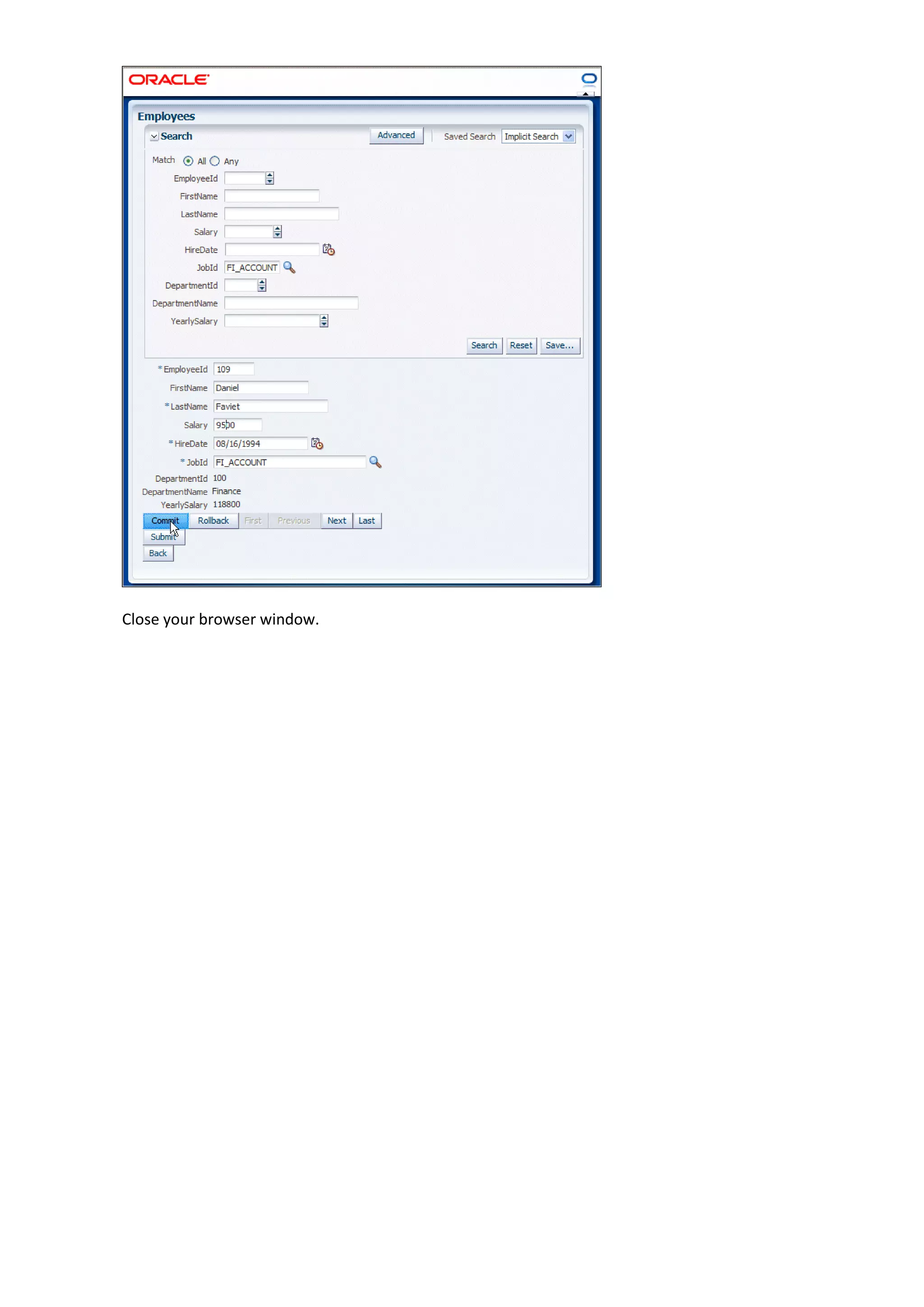 ORACLE

Employees

Search

Advanced

Saved Search Implicit Search

Match All Any

EmployeeId

FirstName

LastName

Salary

HireDate

JobId FI_ACCOUNT

DepartmentId

DepartmentName

YearlySalary

Search Reset Save...

* EmployeeId 109

FirstName Daniel

* LastName Faviet

Salary 9500

* HireDate 08/16/1994

* JobId FI_ACCOUNT

DepartmentId 100

DepartmentName Finance

YearlySalary 118800

Commit Rollback First Previous Next Last

Submit

Back

Close your browser window.